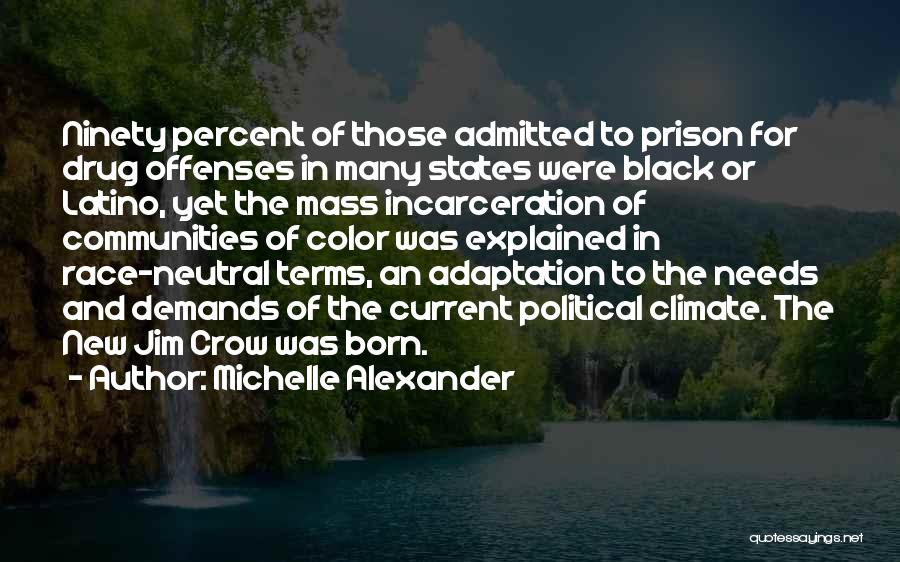 Ninety percent of those admitted to prison for drug offenses in many states were black or Latino, yet the mass incarceration of communities of color was explained in race-neutral terms, an adaptation to the needs and demands of the current political climate. The New Jim Crow was born.

- Author: Michelle Alexander

quotessayings.net